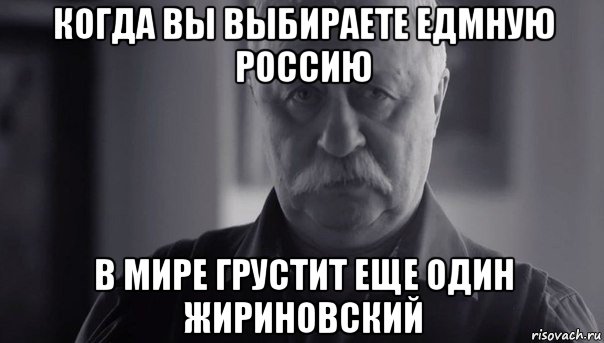 КОГДА ВЫ ВЫБИРАЕТЕ ЕДМНУЮ РОССИЮ

В МИРЕ ГРУСТИТ ЕЩЕ ОДИН ЖИРИНОВСКИЙ

risovach.ru